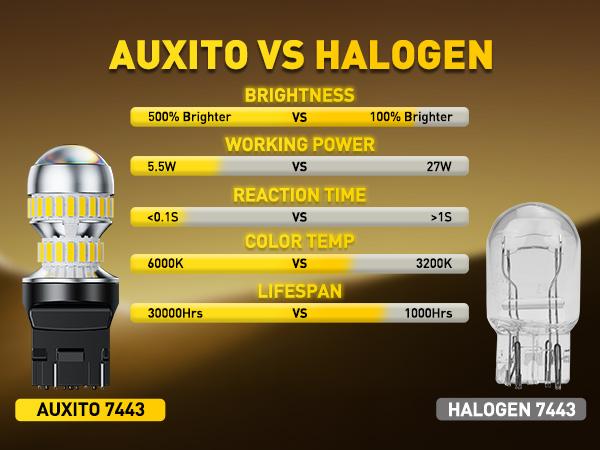 AUXITO VS HALOGEN

BRIGHTNESS

500% Brighter VS 100% Brighter

WORKING POWER

5.5W VS 27W

REACTION TIME

<0.1S VS >1S

COLOR TEMP

6000K VS 3200K

LIFESPAN

30000Hrs VS 1000Hrs

AUXITO 7443

HALOGEN 7443